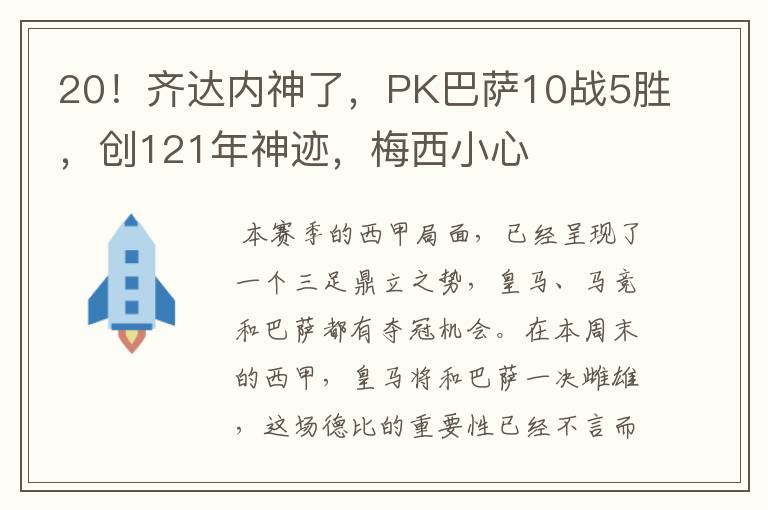 20！齐达内神了，PK巴萨10战5胜，创121年神迹，梅西小心

本赛季的西甲局面，已经呈现了一个三足鼎立之势，皇马、马竞和巴萨都有夺冠机会。在本周末的西甲，皇马将和巴萨一决雌雄，这场德比的重要性已经不言而